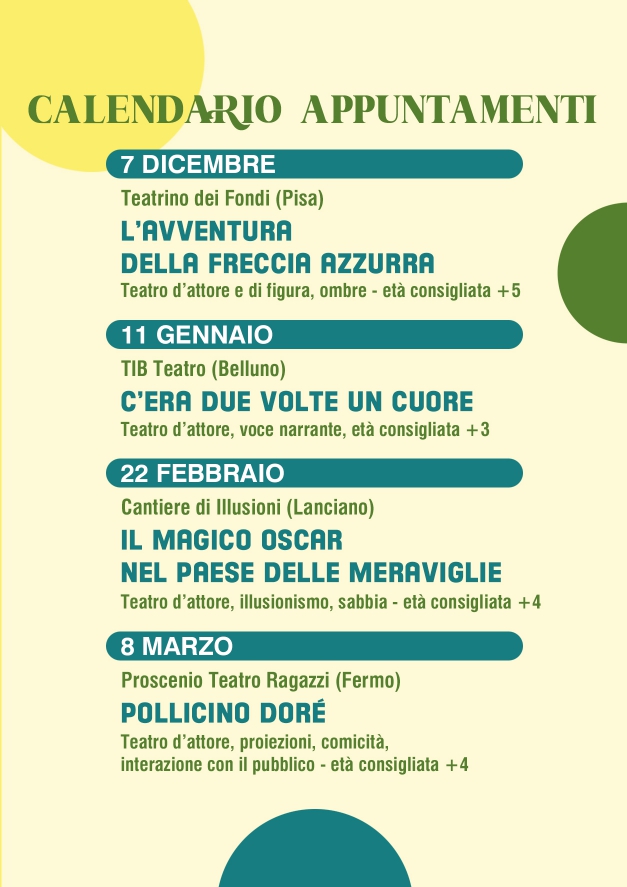 CALENDARIO APPUNTAMENTI

7 DICEMBRE

Teatrino dei Fondi (Pisa)

L'AVVENTURA
DELLA FRECCIA AZZURRA

Teatro d'attore e di figura, ombre - età consigliata +5

11 GENNAIO

TIB Teatro (Belluno)

C'ERA DUE VOLTE UN CUORE

Teatro d'attore, voce narrante, età consigliata +3

22 FEBBRAIO

Cantiere di Illusioni (Lanciano)

IL MAGICO OSCAR
NEL PAESE DELLE MERAVIGLIE

Teatro d'attore, illusionismo, sabbia - età consigliata +4

8 MARZO

Proscenio Teatro Ragazzi (Fermo)

POLLICINO DORÉ

Teatro d'attore, proiezioni, comicità, interazione con il pubblico - età consigliata +4